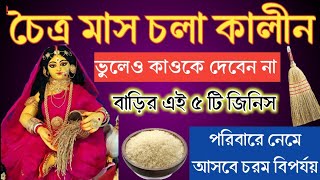 চৈত্র মাস চলা কালীন

ভুলেও কাওকে দেবেন না

বাড়ির এই ৫ টি জিনিস

পরিবারে নেমে আসবে চরম বিপর্যয়